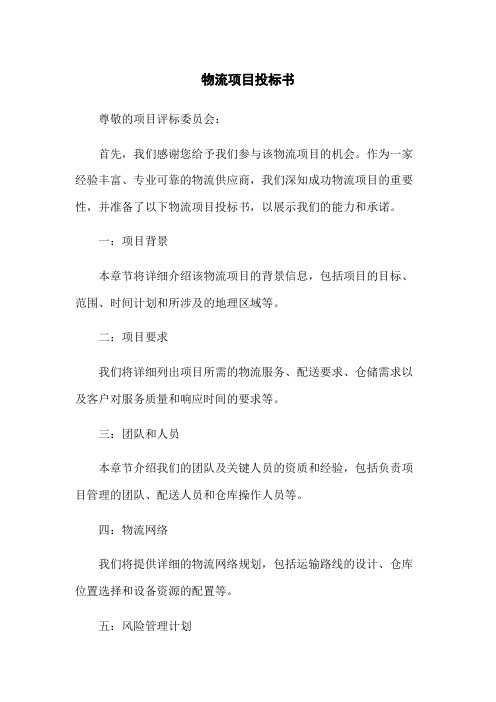 物流项目投标书

尊敬的项目评标委员会：

首先，我们感谢您给予我们参与该物流项目的机会。作为一家经验丰富、专业可靠的物流供应商，我们深知成功物流项目的重要性，并准备了以下物流项目投标书，以展示我们的能力和承诺。

一：项目背景

本章节将详细介绍该物流项目的背景信息，包括项目的目标、范围、时间计划和所涉及的地理区域等。

二：项目要求

我们将详细列出项目所需的物流服务、配送要求、仓储需求以及客户对服务质量和响应时间的要求等。

三：团队和人员

本章节介绍我们的团队及关键人员的资质和经验，包括负责项目管理的团队、配送人员和仓库操作人员等。

四：物流网络

我们将提供详细的物流网络规划，包括运输路线的设计、仓库位置选择和设备资源的配置等。

五：风险管理计划